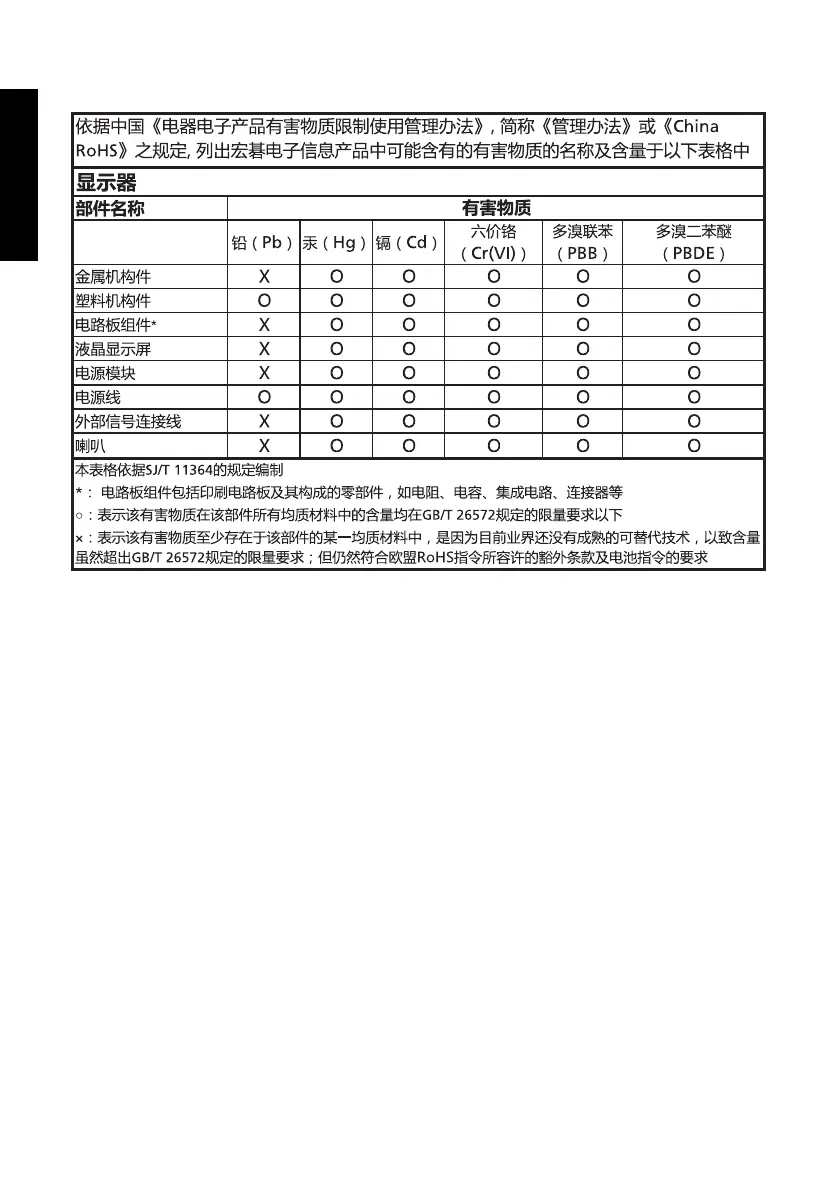 依据中国《电器电子产品有害物质限制使用管理办法》, 简称《管理办法》或《China RoHS》之规定, 列出宏碁电子信息产品中可能含有的有害物质的名称及含量于以下表格中

显示器

| 部件名称 | 有害物质 | | | | | |
|---|---|---|---|---|---|---|
| | 铅（Pb） | 汞（Hg） | 镉（Cd） | 六价铬（Cr(VI)） | 多溴联苯（PBB） | 多溴二苯醚（PBDE） |
| 金属机构件 | X | O | O | O | O | O |
| 塑料机构件 | O | O | O | O | O | O |
| 电路板组件* | X | O | O | O | O | O |
| 液晶显示屏 | X | O | O | O | O | O |
| 电源模块 | X | O | O | O | O | O |
| 电源线 | O | O | O | O | O | O |
| 外部信号连接线 | X | O | O | O | O | O |
| 喇叭 | X | O | O | O | O | O |

本表格依据SJ/T 11364的规定编制

*： 电路板组件包括印刷电路板及其构成的零部件，如电阻、电容、集成电路、连接器等

○：表示该有害物质在该部件所有均质材料中的含量均在GB/T 26572规定的限量要求以下

×：表示该有害物质至少存在于该部件的某一均质材料中，是因为目前业界还没有成熟的可替代技术，以致含量虽然超出GB/T 26572规定的限量要求；但仍然符合欧盟RoHS指令所容许的豁外条款及电池指令的要求